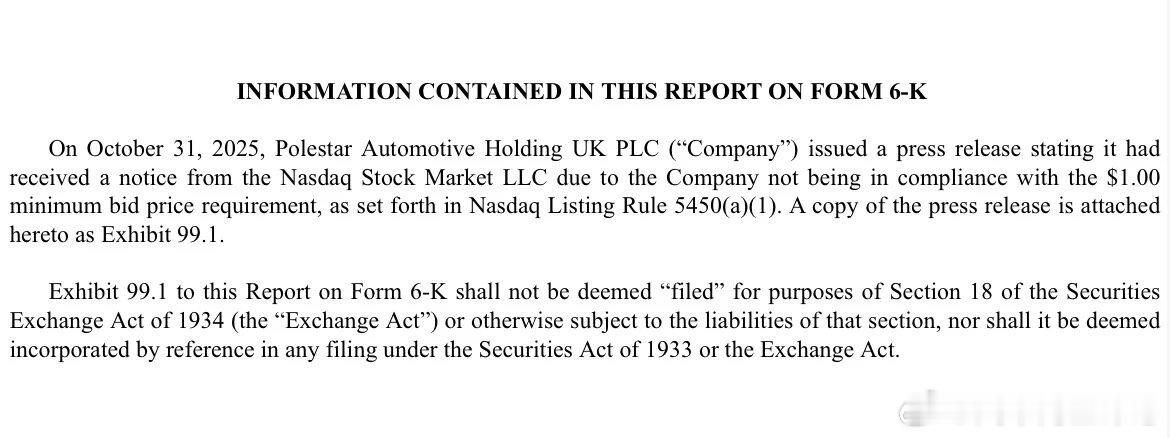 INFORMATION CONTAINED IN THIS REPORT ON FORM 6-K

On October 31, 2025, Polestar Automotive Holding UK PLC (“Company”) issued a press release stating it had received a notice from the Nasdaq Stock Market LLC due to the Company not being in compliance with the \$1.00 minimum bid price requirement, as set forth in Nasdaq Listing Rule 5450(a)(1). A copy of the press release is attached hereto as Exhibit 99.1.

Exhibit 99.1 to this Report on Form 6-K shall not be deemed “filed” for purposes of Section 18 of the Securities Exchange Act of 1934 (the “Exchange Act”) or otherwise subject to the liabilities of that section, nor shall it be deemed incorporated by reference in any filing under the Securities Act of 1933 or the Exchange Act.